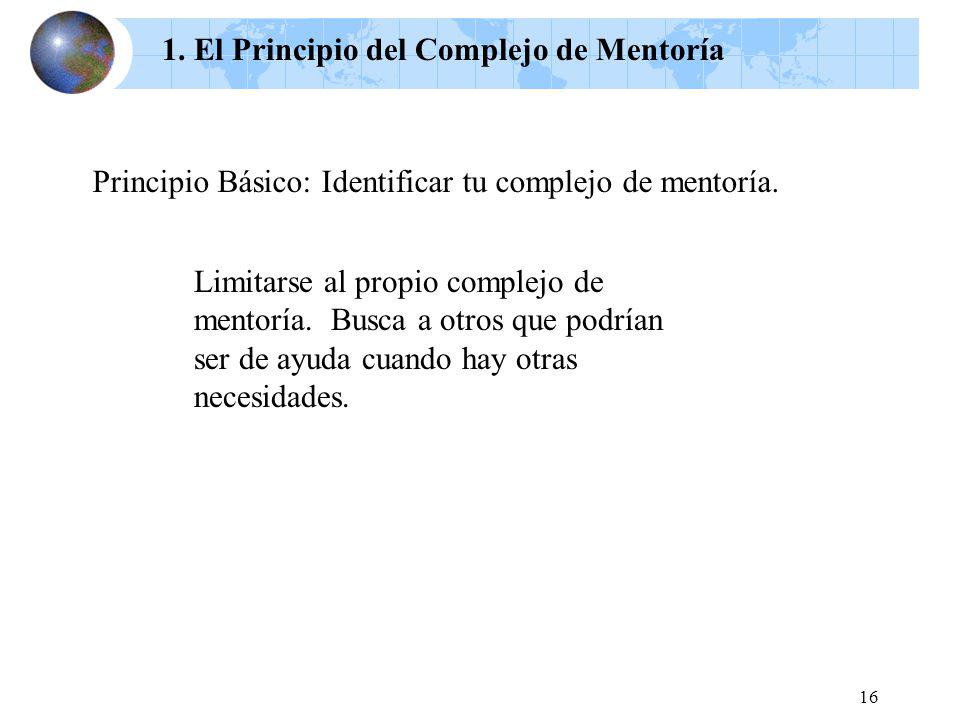 1. El Principio del Complejo de Mentoría

Principio Básico: Identificar tu complejo de mentoría.

Limitarse al propio complejo de mentoría. Busca a otros que podrían ser de ayuda cuando hay otras necesidades.

16